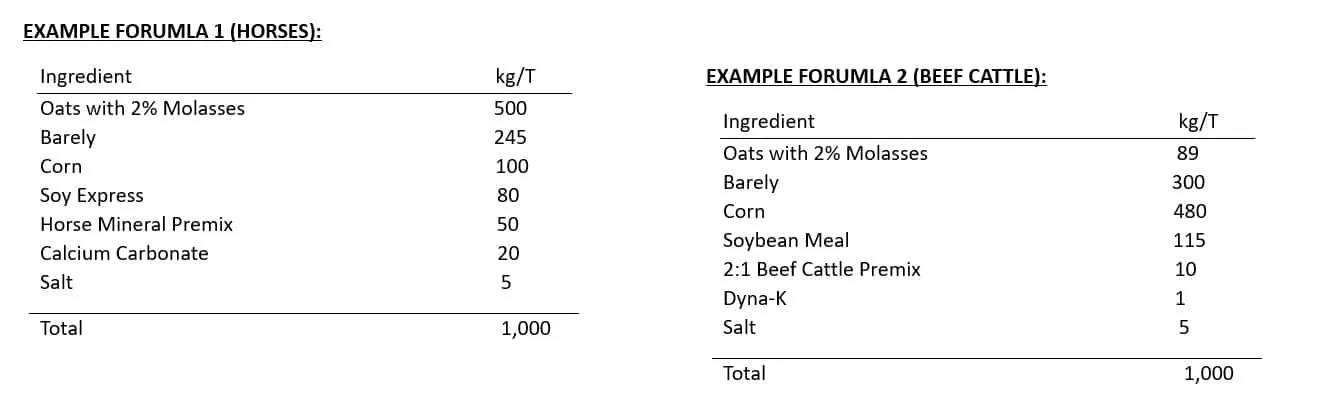 EXAMPLE FORUMLA 1 (HORSES):

| Ingredient | kg/T |
|---|---|
| Oats with 2% Molasses | 500 |
| Barely | 245 |
| Corn | 100 |
| Soy Express | 80 |
| Horse Mineral Premix | 50 |
| Calcium Carbonate | 20 |
| Salt | 5 |
| Total | 1,000 |

EXAMPLE FORUMLA 2 (BEEF CATTLE):

| Ingredient | kg/T |
|---|---|
| Oats with 2% Molasses | 89 |
| Barely | 300 |
| Corn | 480 |
| Soybean Meal | 115 |
| 2:1 Beef Cattle Premix | 10 |
| Dyna-K | 1 |
| Salt | 5 |
| Total | 1,000 |